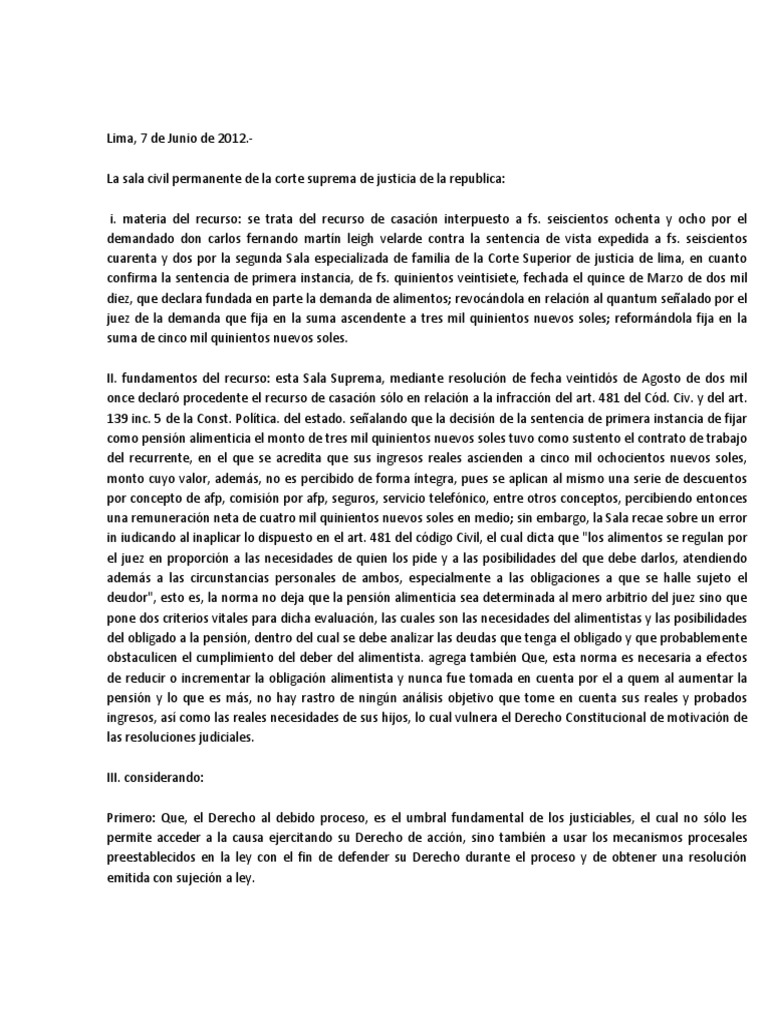 Lima, 7 de Junio de 2012.-

La sala civil permanente de la corte suprema de justicia de la republica:

i. materia del recurso: se trata del recurso de casación interpuesto a fs. seiscientos ochenta y ocho por el demandado don carlos fernando martín leigh velarde contra la sentencia de vista expedida a fs. seiscientos cuarenta y dos por la segunda Sala especializada de familia de la Corte Superior de justicia de lima, en cuanto confirma la sentencia de primera instancia, de fs. quinientos veintisiete, fechada el quince de Marzo de dos mil diez, que declara fundada en parte la demanda de alimentos; revocándola en relación al quantum señalado por el juez de la demanda que fija en la suma ascendente a tres mil quinientos nuevos soles; reformándola fija en la suma de cinco mil quinientos nuevos soles.

II. fundamentos del recurso: esta Sala Suprema, mediante resolución de fecha veintidós de Agosto de dos mil once declaró procedente el recurso de casación sólo en relación a la infracción del art. 481 del Cód. Civ. y del art. 139 inc. 5 de la Const. Política. del estado. señalando que la decisión de la sentencia de primera instancia de fijar como pensión alimenticia el monto de tres mil quinientos nuevos soles tuvo como sustento el contrato de trabajo del recurrente, en el que se acredita que sus ingresos reales ascienden a cinco mil ochocientos nuevos soles, monto cuyo valor, además, no es percibido de forma íntegra, pues se aplican al mismo una serie de descuentos por concepto de afp, comisión por afp, seguros, servicio telefónico, entre otros conceptos, percibiendo entonces una remuneración neta de cuatro mil quinientos nuevos soles en medio; sin embargo, la Sala recae sobre un error in iudicando al inaplicar lo dispuesto en el art. 481 del código Civil, el cual dicta que "los alimentos se regulan por el juez en proporción a las necesidades de quien los pide y a las posibilidades del que debe darlos, atendiendo además a las circunstancias personales de ambos, especialmente a las obligaciones a que se halle sujeto el deudor", esto es, la norma no deja que la pensión alimenticia sea determinada al mero arbitrio del juez sino que pone dos criterios vitales para dicha evaluación, las cuales son las necesidades del alimentistas y las posibilidades del obligado a la pensión, dentro del cual se debe analizar las deudas que tenga el obligado y que probablemente obstaculicen el cumplimiento del deber del alimentista. agrega también Que, esta norma es necesaria a efectos de reducir o incrementar la obligación alimentista y nunca fue tomada en cuenta por el a quem al aumentar la pensión y lo que es más, no hay rastro de ningún análisis objetivo que tome en cuenta sus reales y probados ingresos, así como las reales necesidades de sus hijos, lo cual vulnera el Derecho Constitucional de motivación de las resoluciones judiciales.

III. considerando:

Primero: Que, el Derecho al debido proceso, es el umbral fundamental de los justiciables, el cual no sólo les permite acceder a la causa ejercitando su Derecho de acción, sino también a usar los mecanismos procesales preestablecidos en la ley con el fin de defender su Derecho durante el proceso y de obtener una resolución emitida con sujeción a ley.